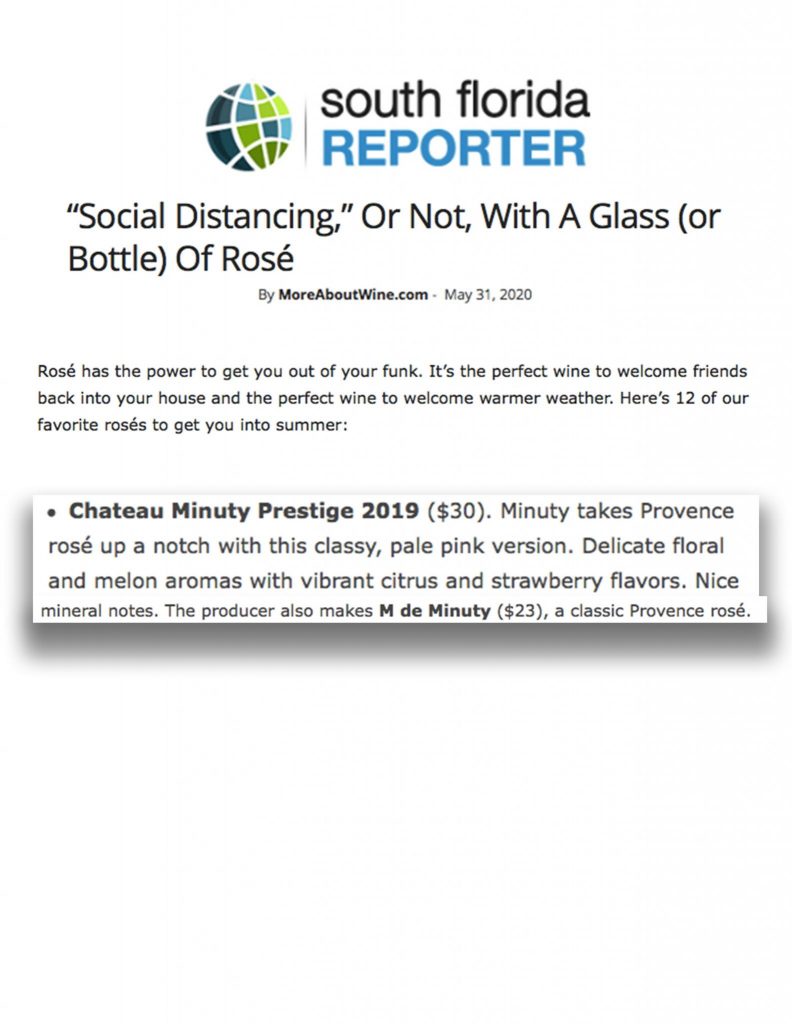 south florida
REPORTER

“Social Distancing,” Or Not, With A Glass (or Bottle) Of Rosé

By MoreAboutWine.com - May 31, 2020

Rosé has the power to get you out of your funk. It’s the perfect wine to welcome friends back into your house and the perfect wine to welcome warmer weather. Here’s 12 of our favorite rosés to get you into summer:

• Chateau Minuty Prestige 2019 ($30). Minuty takes Provence rosé up a notch with this classy, pale pink version. Delicate floral and melon aromas with vibrant citrus and strawberry flavors. Nice mineral notes. The producer also makes M de Minuty ($23), a classic Provence rosé.